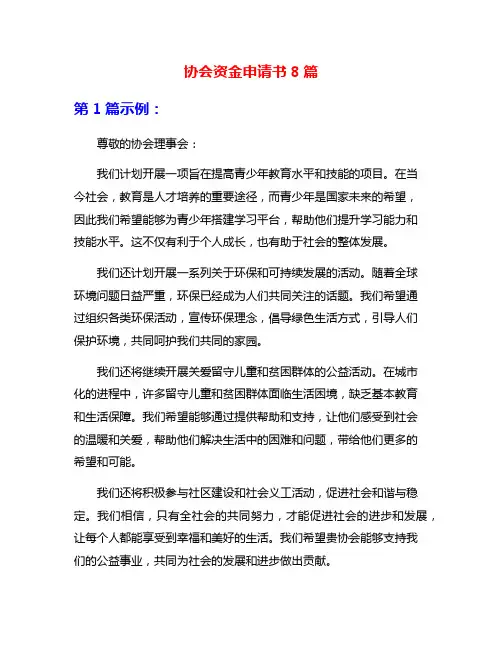 协会资金申请书 8 篇

第 1 篇示例：

尊敬的协会理事会：

我们计划开展一项旨在提高青少年教育水平和技能的项目。在当今社会，教育是人才培养的重要途径，而青少年是国家未来的希望，因此我们希望能够为青少年搭建学习平台，帮助他们提升学习能力和技能水平。这不仅有利于个人成长，也有助于社会的整体发展。

我们还计划开展一系列关于环保和可持续发展的活动。随着全球环境问题日益严重，环保已经成为人们共同关注的话题。我们希望通过组织各类环保活动，宣传环保理念，倡导绿色生活方式，引导人们保护环境，共同呵护我们共同的家园。

我们还将继续开展关爱留守儿童和贫困群体的公益活动。在城市化的进程中，许多留守儿童和贫困群体面临生活困境，缺乏基本教育和生活保障。我们希望能够通过提供帮助和支持，让他们感受到社会的温暖和关爱，帮助他们解决生活中的困难和问题，带给他们更多的希望和可能。

我们还将积极参与社区建设和社会义工活动，促进社会和谐与稳定。我们相信，只有全社会的共同努力，才能促进社会的进步和发展，让每个人都能享受到幸福和美好的生活。我们希望贵协会能够支持我们的公益事业，共同为社会的发展和进步做出贡献。